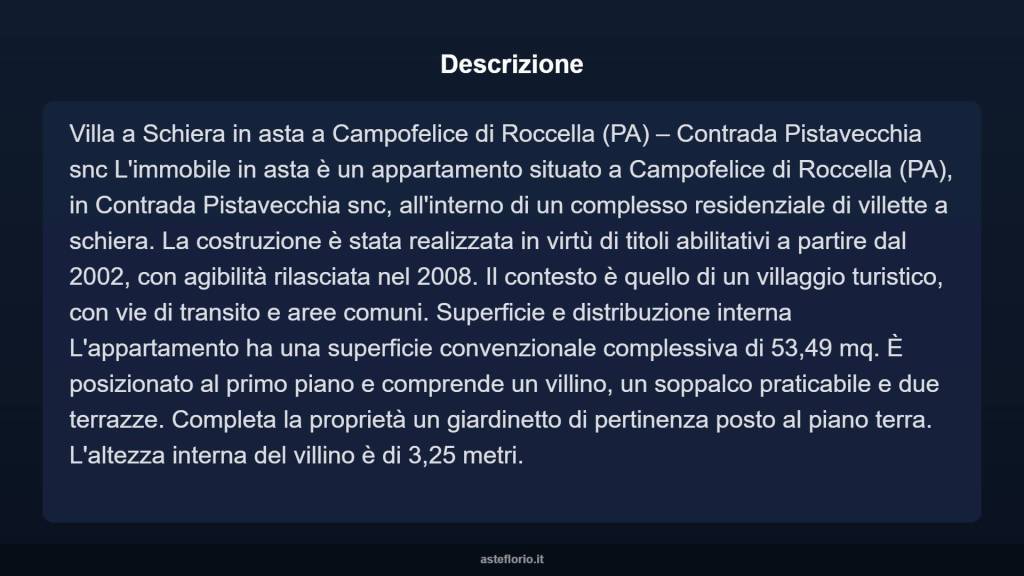 Descrizione

Villa a Schiera in asta a Campofelice di Roccella (PA) – Contrada Pistavecchia snc L'immobile in asta è un appartamento situato a Campofelice di Roccella (PA), in Contrada Pistavecchia snc, all'interno di un complesso residenziale di villette a schiera. La costruzione è stata realizzata in virtù di titoli abilitativi a partire dal 2002, con agibilità rilasciata nel 2008. Il contesto è quello di un villaggio turistico, con vie di transito e aree comuni. Superficie e distribuzione interna L'appartamento ha una superficie convenzionale complessiva di 53,49 mq. È posizionato al primo piano e comprende un villino, un soppalco praticabile e due terrazze. Completa la proprietà un giardinetto di pertinenza posto al piano terra. L'altezza interna del villino è di 3,25 metri.

asteflorio.it